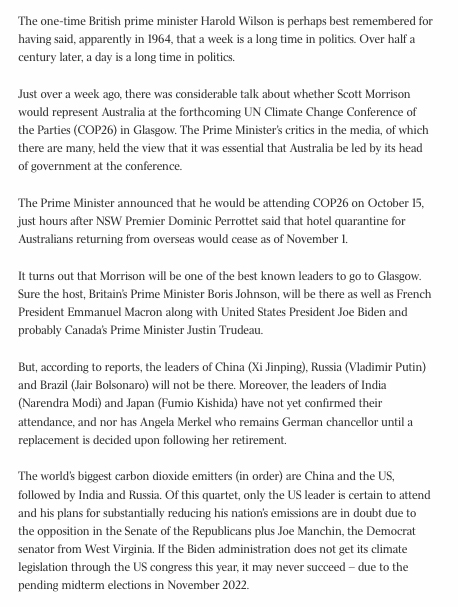 The one-time British prime minister Harold Wilson is perhaps best remembered for having said, apparently in 1964, that a week is a long time in politics. Over half a century later, a day is a long time in politics.

Just over a week ago, there was considerable talk about whether Scott Morrison would represent Australia at the forthcoming UN Climate Change Conference of the Parties (COP26) in Glasgow. The Prime Minister's critics in the media, of which there are many, held the view that it was essential that Australia be led by its head of government at the conference.

The Prime Minister announced that he would be attending COP26 on October 15, just hours after NSW Premier Dominic Perrottet said that hotel quarantine for Australians returning from overseas would cease as of November 1.

It turns out that Morrison will be one of the best known leaders to go to Glasgow. Sure the host, Britain's Prime Minister Boris Johnson, will be there as well as French President Emmanuel Macron along with United States President Joe Biden and probably Canada's Prime Minister Justin Trudeau.

But, according to reports, the leaders of China (Xi Jinping), Russia (Vladimir Putin) and Brazil (Jair Bolsonaro) will not be there. Moreover, the leaders of India (Narendra Modi) and Japan (Fumio Kishida) have not yet confirmed their attendance, and nor has Angela Merkel who remains German chancellor until a replacement is decided upon following her retirement.

The world's biggest carbon dioxide emitters (in order) are China and the US, followed by India and Russia. Of this quartet, only the US leader is certain to attend and his plans for substantially reducing his nation's emissions are in doubt due to the opposition in the Senate of the Republicans plus Joe Manchin, the Democrat senator from West Virginia. If the Biden administration does not get its climate legislation through the US congress this year, it may never succeed – due to the pending midterm elections in November 2022.